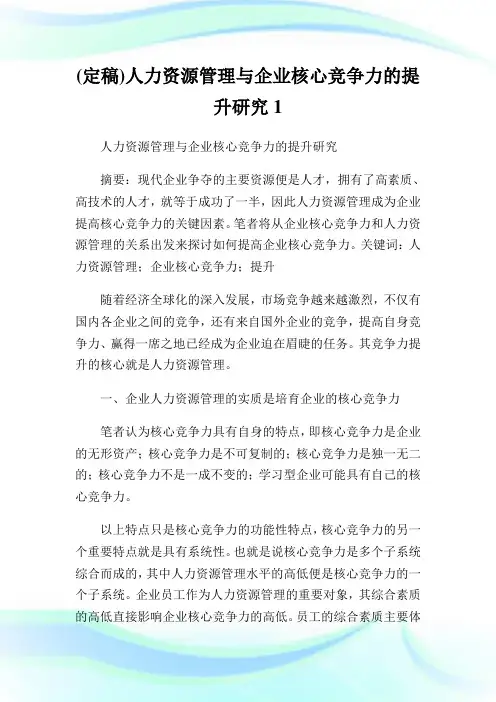 (定稿)人力资源管理与企业核心竞争力的提升研究 1

人力资源管理与企业核心竞争力的提升研究

摘要：现代企业争夺的主要资源便是人才，拥有了高素质、高技术的人才，就等于成功了一半，因此人力资源管理成为企业提高核心竞争力的关键因素。笔者将从企业核心竞争力和人力资源管理的关系出发来探讨如何提高企业核心竞争力。关键词：人力资源管理；企业核心竞争力；提升

随着经济全球化的深入发展，市场竞争越来越激烈，不仅有国内各企业之间的竞争，还有来自国外企业的竞争，提高自身竞争力、赢得一席之地已经成为企业迫在眉睫的任务。其竞争力提升的核心就是人力资源管理。

一、企业人力资源管理的实质是培育企业的核心竞争力

笔者认为核心竞争力具有自身的特点，即核心竞争力是企业的无形资产；核心竞争力是不可复制的；核心竞争力是独一无二的；核心竞争力不是一成不变的；学习型企业可能具有自己的核心竞争力。

以上特点只是核心竞争力的功能性特点，核心竞争力的另一个重要特点就是具有系统性。也就是说核心竞争力是多个子系统综合而成的，其中人力资源管理水平的高低便是核心竞争力的一个子系统。企业员工作为人力资源管理的重要对象，其综合素质的高低直接影响企业核心竞争力的高低。员工的综合素质主要体